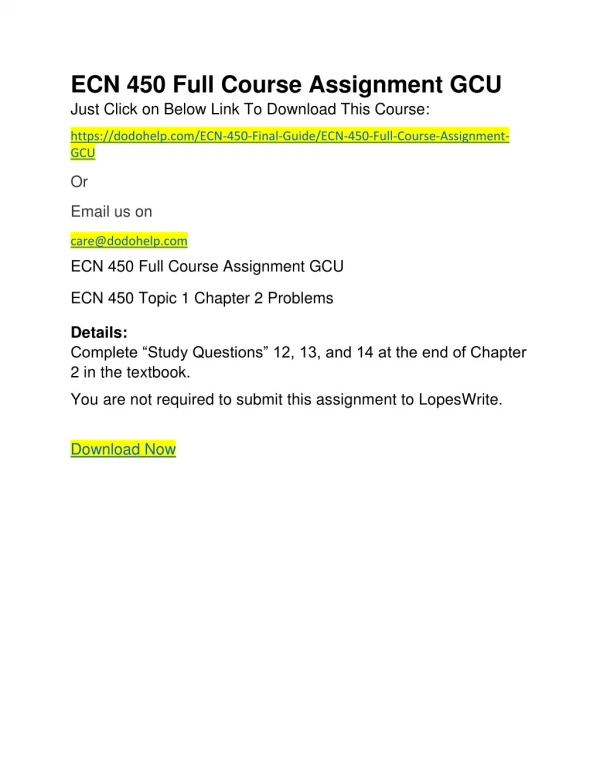 ECN 450 Full Course Assignment GCU

Just Click on Below Link To Download This Course:

https://dodohelp.com/ECN-450-Final-Guide/ECN-450-Full-Course-Assignment-GCU

Or

Email us on

care@dodohelp.com

ECN 450 Full Course Assignment GCU

ECN 450 Topic 1 Chapter 2 Problems

Details:
Complete “Study Questions” 12, 13, and 14 at the end of Chapter 2 in the textbook.

You are not required to submit this assignment to LopesWrite.

Download Now